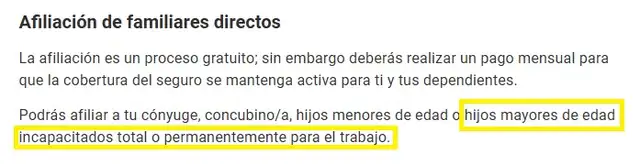 Afiliación de familiares directos

La afiliación es un proceso gratuito; sin embargo deberás realizar un pago mensual para que la cobertura del seguro se mantenga activa para ti y tus dependientes.

Podrás afiliar a tu cónyuge, concubino/a, hijos menores de edad o hijos mayores de edad incapacitados total o permanentemente para el trabajo.